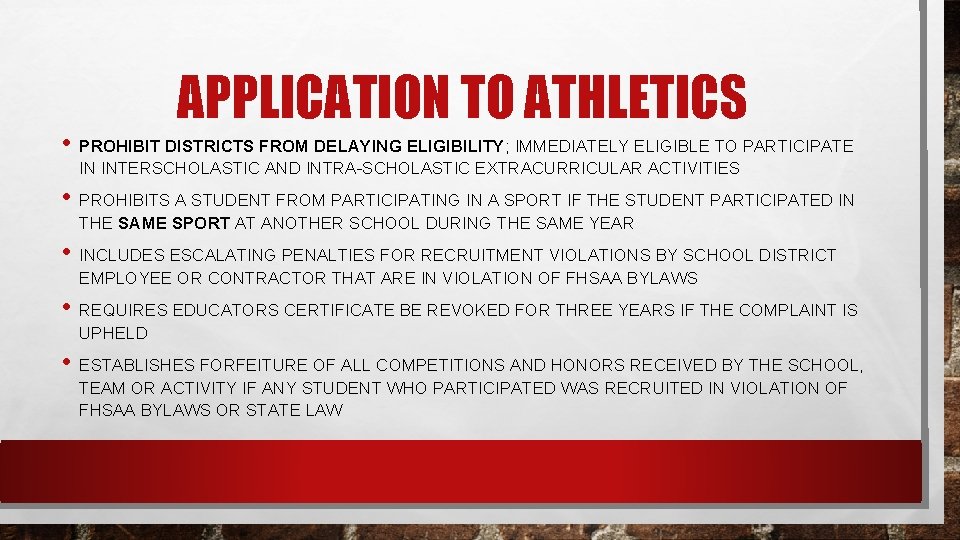 APPLICATION TO ATHLETICS

• PROHIBIT DISTRICTS FROM DELAYING ELIGIBILITY; IMMEDIATELY ELIGIBLE TO PARTICIPATE IN INTERSCHOLASTIC AND INTRA-SCHOLASTIC EXTRACURRICULAR ACTIVITIES

• PROHIBITS A STUDENT FROM PARTICIPATING IN A SPORT IF THE STUDENT PARTICIPATED IN THE SAME SPORT AT ANOTHER SCHOOL DURING THE SAME YEAR

• INCLUDES ESCALATING PENALTIES FOR RECRUITMENT VIOLATIONS BY SCHOOL DISTRICT EMPLOYEE OR CONTRACTOR THAT ARE IN VIOLATION OF FHSAA BYLAWS

• REQUIRES EDUCATORS CERTIFICATE BE REVOKED FOR THREE YEARS IF THE COMPLAINT IS UPHELD

• ESTABLISHES FORFEITURE OF ALL COMPETITIONS AND HONORS RECEIVED BY THE SCHOOL, TEAM OR ACTIVITY IF ANY STUDENT WHO PARTICIPATED WAS RECRUITED IN VIOLATION OF FHSAA BYLAWS OR STATE LAW